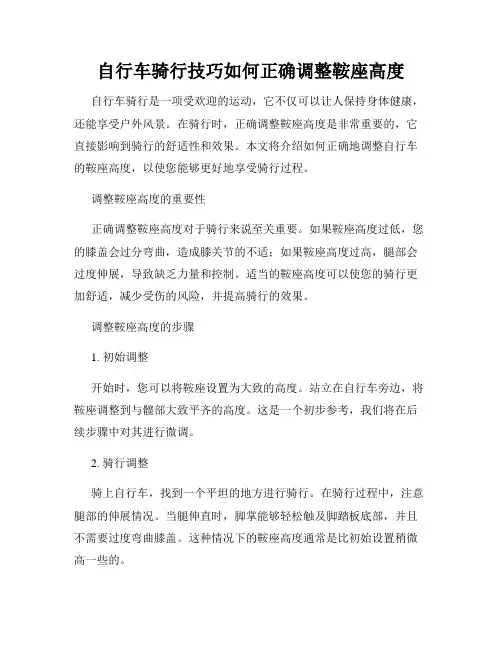 自行车骑行技巧如何正确调整鞍座高度

自行车骑行是一项受欢迎的运动，它不仅可以让人保持身体健康，还能享受户外风景。在骑行时，正确调整鞍座高度是非常重要的，它直接影响到骑行的舒适性和效果。本文将介绍如何正确地调整自行车的鞍座高度，以使您能够更好地享受骑行过程。

调整鞍座高度的重要性

正确调整鞍座高度对于骑行来说至关重要。如果鞍座高度过低，您的膝盖会过分弯曲，造成膝关节的不适；如果鞍座高度过高，腿部会过度伸展，导致缺乏力量和控制。适当的鞍座高度可以使您的骑行更加舒适，减少受伤的风险，并提高骑行的效果。

调整鞍座高度的步骤

1. 初始调整

开始时，您可以将鞍座设置为大致的高度。站立在自行车旁边，将鞍座调整到与髋部大致平齐的高度。这是一个初步参考，我们将在后续步骤中对其进行微调。

2. 骑行调整

骑上自行车，找到一个平坦的地方进行骑行。在骑行过程中，注意腿部的伸展情况。当腿伸直时，脚掌能够轻松触及脚踏板底部，并且不需要过度弯曲膝盖。这种情况下的鞍座高度通常是比初始设置稍微高一些的。